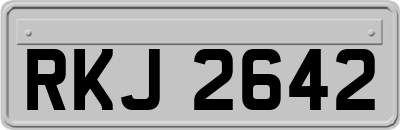 RKJ 2642